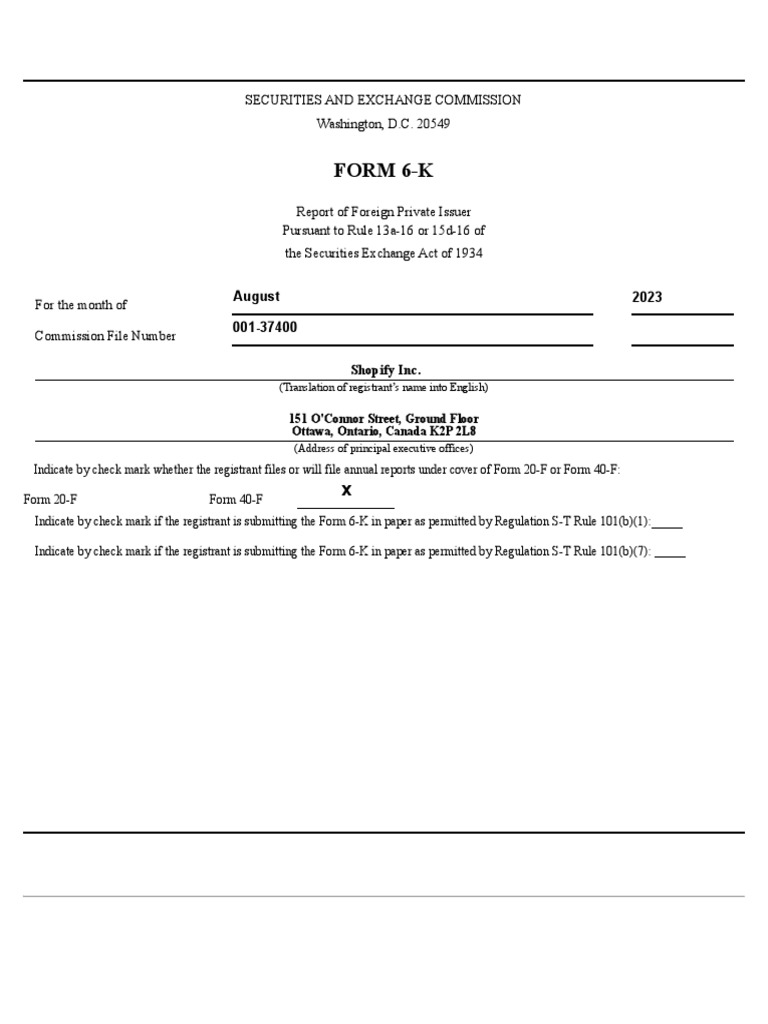 SECURITIES AND EXCHANGE COMMISSION
Washington, D.C. 20549

FORM 6-K

Report of Foreign Private Issuer
Pursuant to Rule 13a-16 or 15d-16 of
the Securities Exchange Act of 1934

For the month of August 2023

Commission File Number 001-37400

Shopify Inc.
(Translation of registrant's name into English)

151 O'Connor Street, Ground Floor
Ottawa, Ontario, Canada K2P 2L8
(Address of principal executive offices)

Indicate by check mark whether the registrant files or will file annual reports under cover of Form 20-F or Form 40-F:

Form 20-F Form 40-F X

Indicate by check mark if the registrant is submitting the Form 6-K in paper as permitted by Regulation S-T Rule 101(b)(1):_____

Indicate by check mark if the registrant is submitting the Form 6-K in paper as permitted by Regulation S-T Rule 101(b)(7): _____